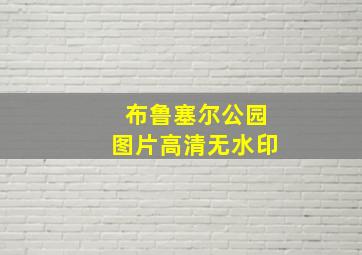 布鲁塞尔公园
图片高清无水印